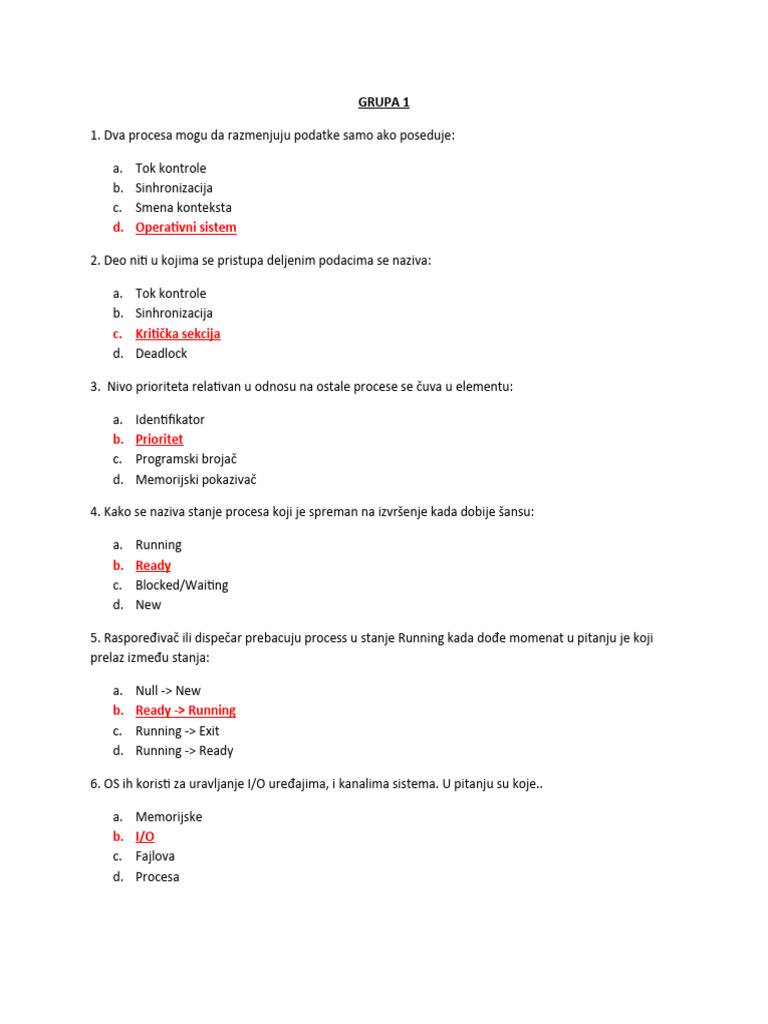 GRUPA 1

1. Dva procesa mogu da razmenjuju podatke samo ako poseduje:

a. Tok kontrole
b. Sinhronizacija
c. Smena konteksta
d. Operativni sistem

2. Deo niti u kojima se pristupa deljenim podacima se naziva:

a. Tok kontrole
b. Sinhronizacija
c. Kritička sekcija
d. Deadlock

3. Nivo prioriteta relativan u odnosu na ostale procese se čuva u elementu:

a. Identifikator
b. Prioritet
c. Programski brojač
d. Memorijski pokazivač

4. Kako se naziva stanje procesa koji je spreman na izvršenje kada dobije šansu:

a. Running
b. Ready
c. Blocked/Waiting
d. New

5. Raspoređivač ili dispečar prebacuju process u stanje Running kada dođe momenat u pitanju je koji prelaz između stanja:

a. Null -> New
b. Ready -> Running
c. Running -> Exit
d. Running -> Ready

6. OS ih koristi za uravljanje I/O uređajima, i kanalima sistema. U pitanju su koje..

a. Memorijske
b. I/O
c. Fajlova
d. Procesa